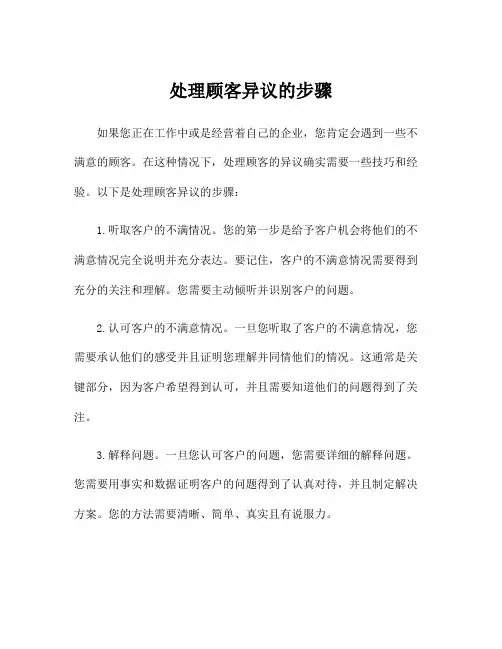 处理顾客异议的步骤

如果您正在工作中或是经营着自己的企业，您肯定会遇到一些不满意的顾客。在这种情况下，处理顾客的异议确实需要一些技巧和经验。以下是处理顾客异议的步骤：

1.听取客户的不满情况。您的第一步是给予客户机会将他们的不满意情况完全说明并充分表达。要记住，客户的不满意情况需要得到充分的关注和理解。您需要主动倾听并识别客户的问题。

2.认可客户的不满意情况。一旦您听取了客户的不满意情况，您需要承认他们的感受并且证明您理解并同情他们的情况。这通常是关键部分，因为客户希望得到认可，并且需要知道他们的问题得到了关注。

3.解释问题。一旦您认可客户的问题，您需要详细的解释问题。您需要用事实和数据证明客户的问题得到了认真对待，并且制定解决方案。您的方法需要清晰、简单、真实且有说服力。